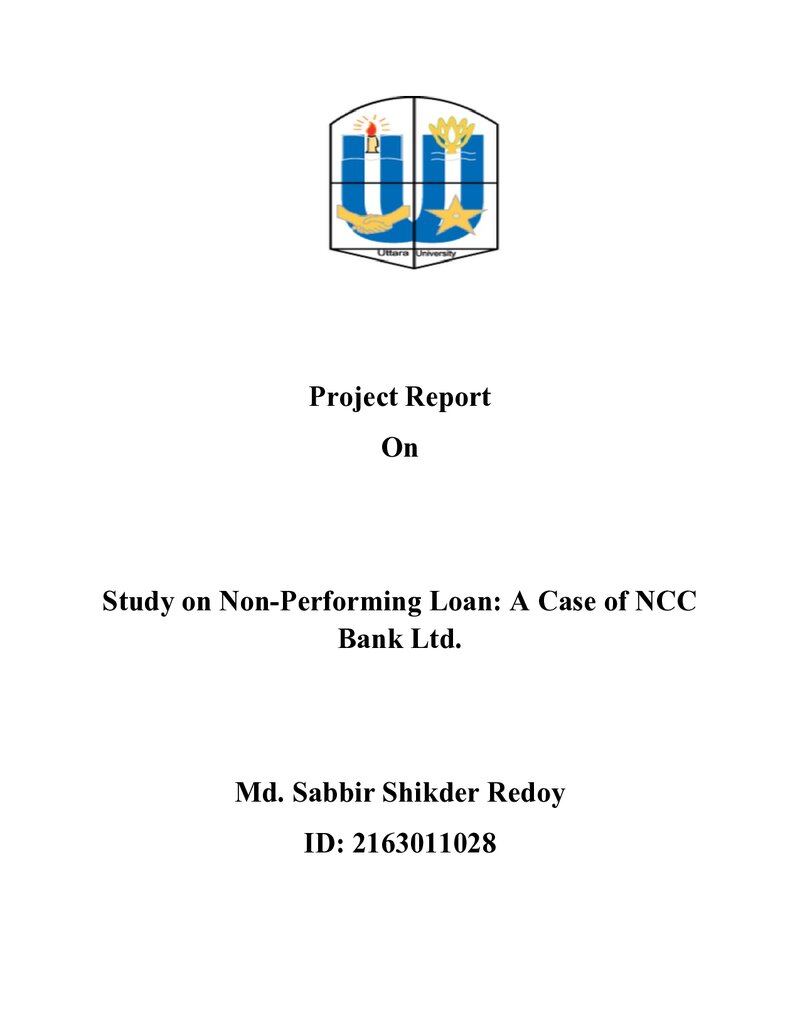 Uttara University

Project Report

On

Study on Non-Performing Loan: A Case of NCC Bank Ltd.

Md. Sabbir Shikder Redoy

ID: 2163011028